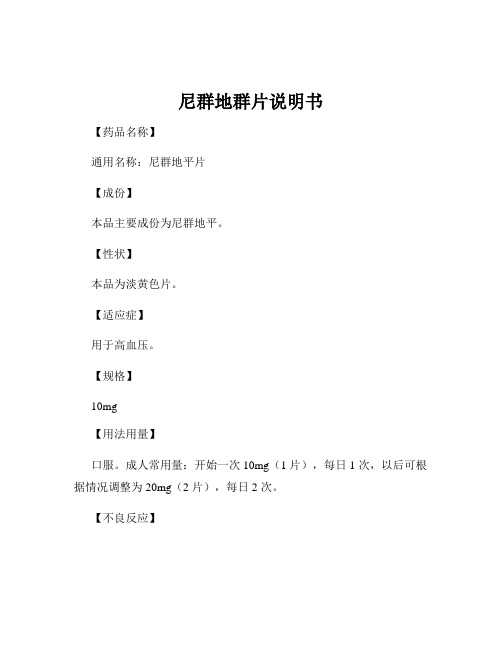 尼群地群片说明书

【药品名称】

通用名称：尼群地平片

【成份】

本品主要成份为尼群地平。

【性状】

本品为淡黄色片。

【适应症】

用于高血压。

【规格】

10mg

【用法用量】

口服。成人常用量：开始一次 10mg（1 片），每日 1 次，以后可根据情况调整为 20mg（2 片），每日 2 次。

【不良反应】